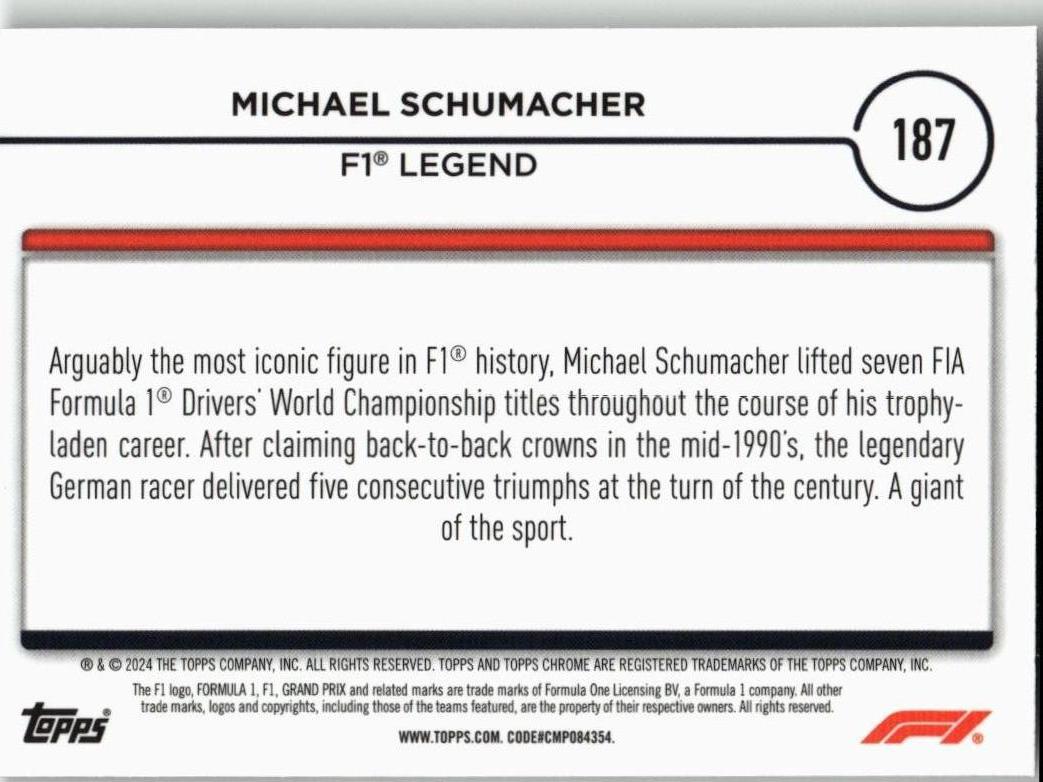 MICHAEL SCHUMACHER

187

F1® LEGEND

Arguably the most iconic figure in F1® history, Michael Schumacher lifted seven FIA Formula 1® Drivers' World Championship titles throughout the course of his trophy-laden career. After claiming back-to-back crowns in the mid-1990's, the legendary German racer delivered five consecutive triumphs at the turn of the century. A giant of the sport.

® & © 2024 THE TOPPS COMPANY, INC. ALL RIGHTS RESERVED. TOPPS AND TOPPS CHROME ARE REGISTERED TRADEMARKS OF THE TOPPS COMPANY, INC.

The F1 logo, FORMULA 1, F1, GRAND PRIX and related marks are trade marks of Formula One Licensing BV, a Formula 1 company. All other trade marks, logos and copyrights, including those of the teams featured, are the property of their respective owners. All rights reserved.

topps®

WWW.TOPPS.COM. CODE#CMP084354.

F1®